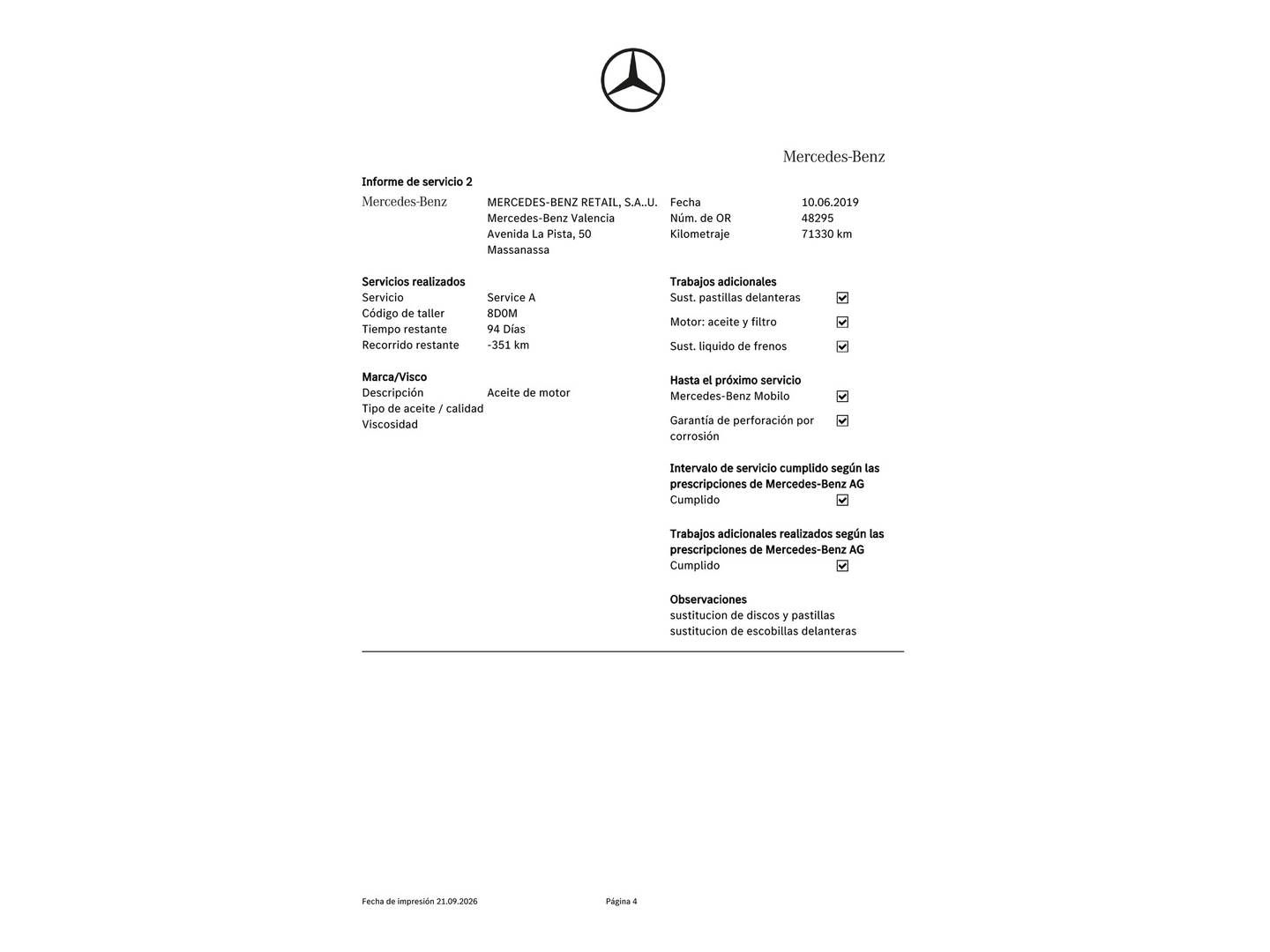 Mercedes-Benz

Informe de servicio 2

Mercedes-Benz

MERCEDES-BENZ RETAIL, S.A..U.
Mercedes-Benz Valencia
Avenida La Pista, 50
Massanassa

Fecha 10.06.2019
Núm. de OR 48295
Kilometraje 71330 km

Servicios realizados
Servicio Service A
Código de taller 8D0M
Tiempo restante 94 Días
Recorrido restante -351 km

Marca/Visco
Descripción Aceite de motor
Tipo de aceite / calidad
Viscosidad

Trabajos adicionales
Sust. pastillas delanteras ☑
Motor: aceite y filtro ☑
Sust. liquido de frenos ☑

Hasta el próximo servicio
Mercedes-Benz Mobilo ☑
Garantía de perforación por corrosión ☑

Intervalo de servicio cumplido según las prescripciones de Mercedes-Benz AG
Cumplido ☑

Trabajos adicionales realizados según las prescripciones de Mercedes-Benz AG
Cumplido ☑

Observaciones
sustitucion de discos y pastillas
sustitucion de escobillas delanteras

Fecha de impresión 21.09.2026 Página 4